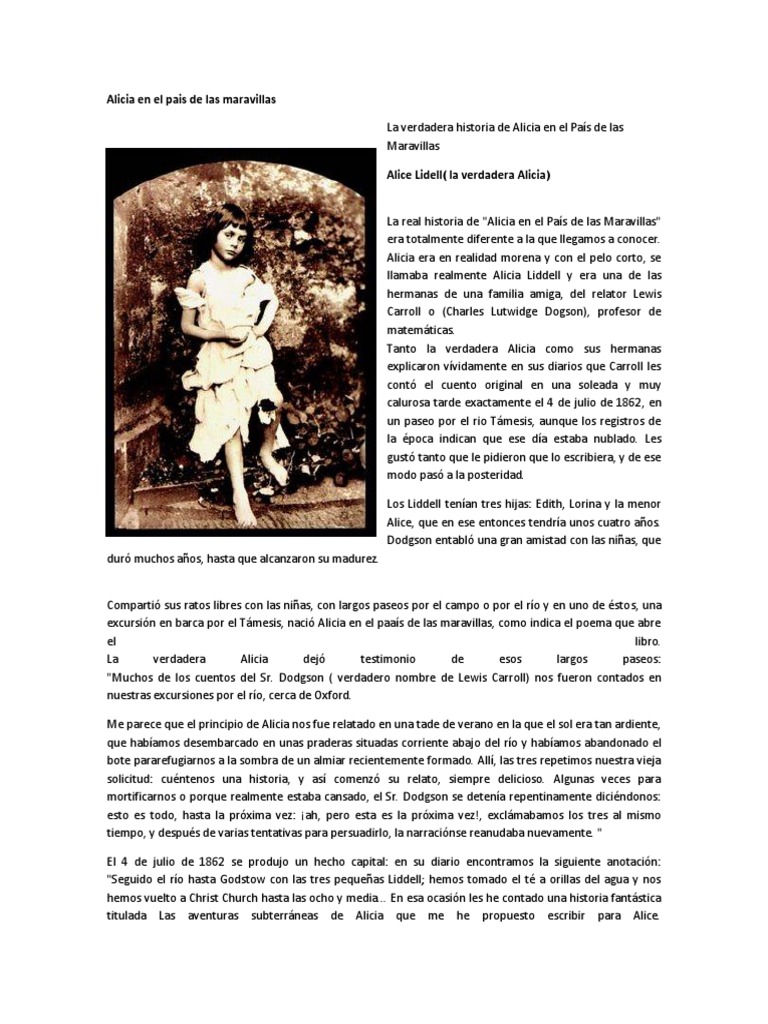 Alicia en el pais de las maravillas

La verdadera historia de Alicia en el País de las Maravillas

Alice Lidell( la verdadera Alicia)

La real historia de "Alicia en el País de las Maravillas" era totalmente diferente a la que llegamos a conocer. Alicia era en realidad morena y con el pelo corto, se llamaba realmente Alicia Liddell y era una de las hermanas de una familia amiga, del relator Lewis Carroll o (Charles Lutwidge Dogson), profesor de matemáticas.
Tanto la verdadera Alicia como sus hermanas explicaron vívidamente en sus diarios que Carroll les contó el cuento original en una soleada y muy calurosa tarde exactamente el 4 de julio de 1862, en un paseo por el rio Támesis, aunque los registros de la época indican que ese día estaba nublado. Les gustó tanto que le pidieron que lo escribiera, y de ese modo pasó a la posteridad.

Los Liddell tenían tres hijas: Edith, Lorina y la menor Alice, que en ese entonces tendría unos cuatro años. Dodgson entabló una gran amistad con las niñas, que duró muchos años, hasta que alcanzaron su madurez.

Compartió sus ratos libres con las niñas, con largos paseos por el campo o por el río y en uno de éstos, una excursión en barca por el Támesis, nació Alicia en el paaís de las maravillas, como indica el poema que abre el libro.
La verdadera Alicia dejó testimonio de esos largos paseos:
"Muchos de los cuentos del Sr. Dodgson ( verdadero nombre de Lewis Carroll) nos fueron contados en nuestras excursiones por el río, cerca de Oxford.

Me parece que el principio de Alicia nos fue relatado en una tade de verano en la que el sol era tan ardiente, que habíamos desembarcado en unas praderas situadas corriente abajo del río y habíamos abandonado el bote pararefugiarnos a la sombra de un almiar recientemente formado. Allí, las tres repetimos nuestra vieja solicitud: cuéntenos una historia, y así comenzó su relato, siempre delicioso. Algunas veces para mortificarnos o porque realmente estaba cansado, el Sr. Dodgson se detenía repentinamente diciéndonos: esto es todo, hasta la próxima vez: ¡ah, pero esta es la próxima vez!, exclámabamos los tres al mismo tiempo, y después de varias tentativas para persuadirlo, la narraciónse reanudaba nuevamente. "

El 4 de julio de 1862 se produjo un hecho capital: en su diario encontramos la siguiente anotación: "Seguido el río hasta Godstow con las tres pequeñas Liddell; hemos tomado el té a orillas del agua y nos hemos vuelto a Christ Church hasta las ocho y media… En esa ocasión les he contado una historia fantástica titulada Las aventuras subterráneas de Alicia que me he propuesto escribir para Alice.